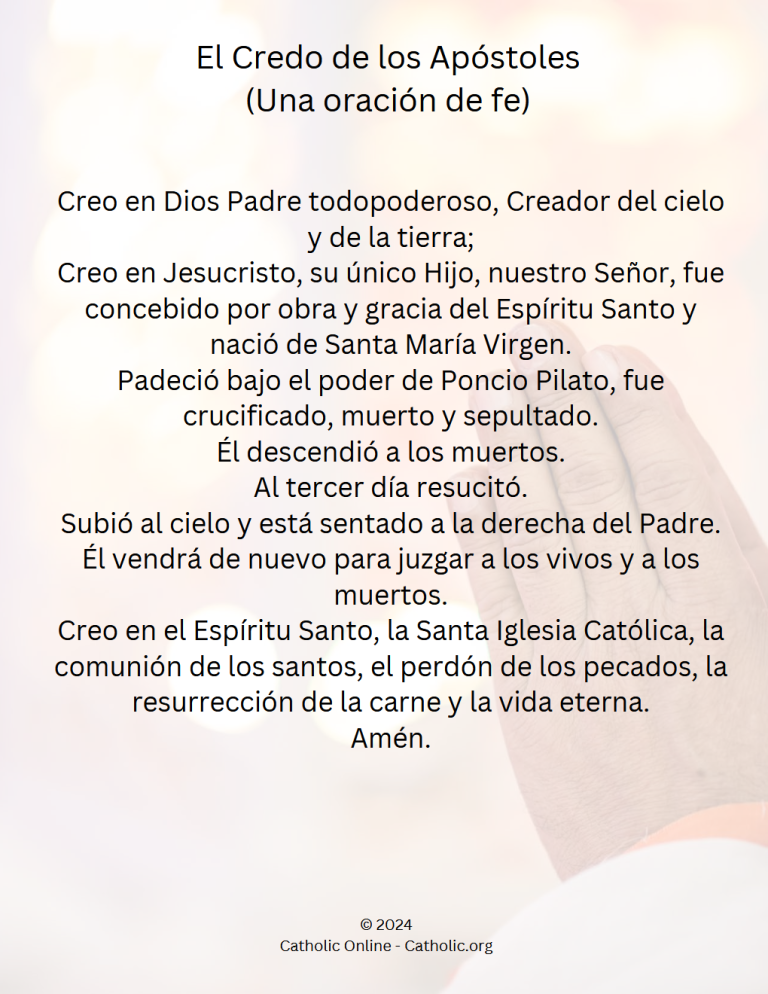 El Credo de los Apóstoles
(Una oración de fe)

Creo en Dios Padre todopoderoso, Creador del cielo y de la tierra;
Creo en Jesucristo, su único Hijo, nuestro Señor, fue concebido por obra y gracia del Espíritu Santo y nació de Santa María Virgen.
Padeció bajo el poder de Poncio Pilato, fue crucificado, muerto y sepultado.
Él descendió a los muertos.
Al tercer día resucitó.
Subió al cielo y está sentado a la derecha del Padre.
Él vendrá de nuevo para juzgar a los vivos y a los muertos.
Creo en el Espíritu Santo, la Santa Iglesia Católica, la comunión de los santos, el perdón de los pecados, la resurrección de la carne y la vida eterna.
Amén.

© 2024
Catholic Online - Catholic.org